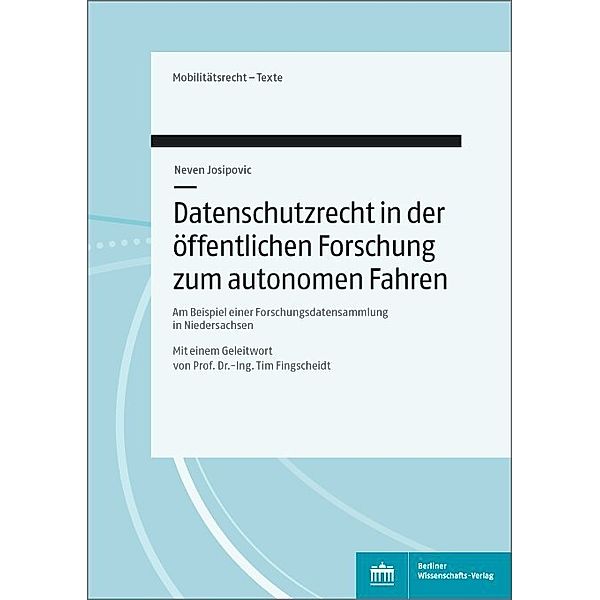 Mobilitätsrecht – Texte

Neven Josipovic

Datenschutzrecht in der öffentlichen Forschung zum autonomen Fahren

Am Beispiel einer Forschungsdatensammlung in Niedersachsen

Mit einem Geleitwort von Prof. Dr.-Ing. Tim Fingscheidt

Berliner Wissenschafts-Verlag